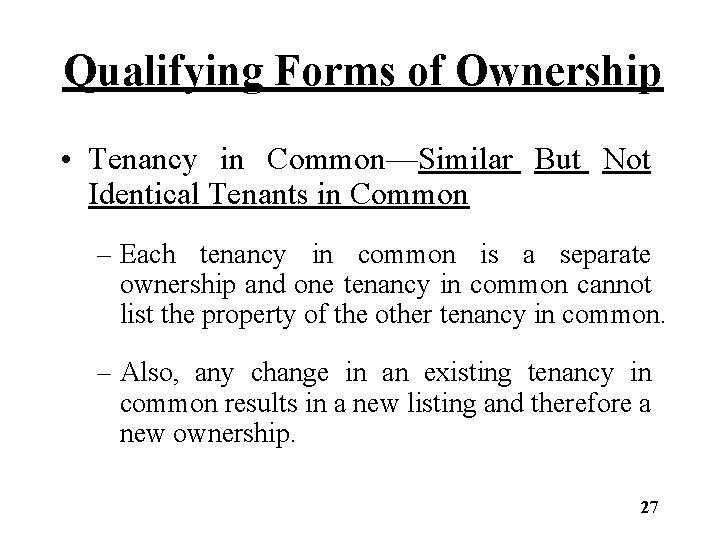 Qualifying Forms of Ownership

• Tenancy in Common—Similar But Not Identical Tenants in Common

- Each tenancy in common is a separate ownership and one tenancy in common cannot list the property of the other tenancy in common.

- Also, any change in an existing tenancy in common results in a new listing and therefore a new ownership.

27